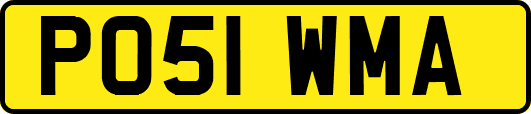 PO51 WMA